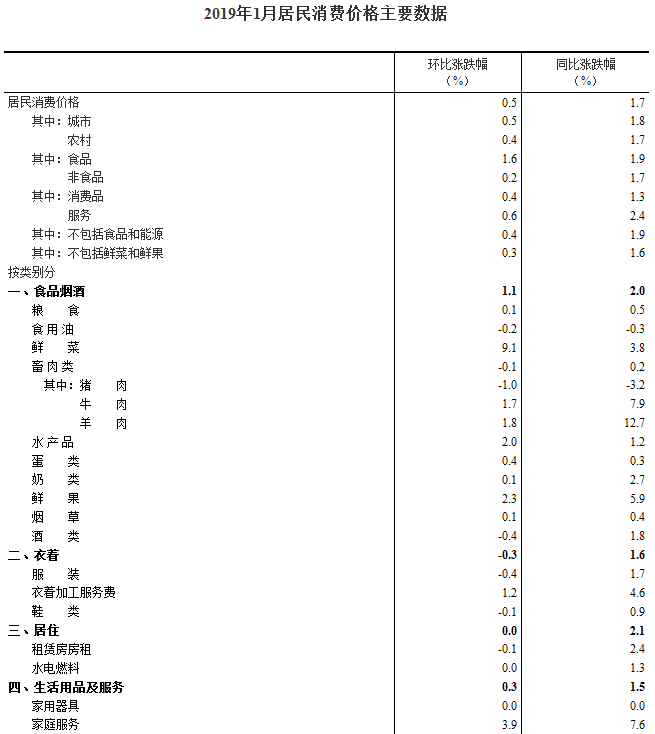 2019年1月居民消费价格主要数据

| | 环比涨跌幅（%） | 同比涨跌幅（%） |
|---|---|---|
| 居民消费价格 | 0.5 | 1.7 |
| 其中：城市 | 0.5 | 1.8 |
| 农村 | 0.4 | 1.7 |
| 其中：食品 | 1.6 | 1.9 |
| 非食品 | 0.2 | 1.7 |
| 其中：消费品 | 0.4 | 1.3 |
| 服务 | 0.6 | 2.4 |
| 其中：不包括食品和能源 | 0.4 | 1.9 |
| 其中：不包括鲜菜和鲜果 | 0.3 | 1.6 |
| 按类别分 | | |
| 一、食品烟酒 | 1.1 | 2.0 |
| 粮　食 | 0.1 | 0.5 |
| 食用油 | -0.2 | -0.3 |
| 鲜　菜 | 9.1 | 3.8 |
| 畜肉类 | -0.1 | 0.2 |
| 其中：猪　肉 | -1.0 | -3.2 |
| 牛　肉 | 1.7 | 7.9 |
| 羊　肉 | 1.8 | 12.7 |
| 水产品 | 2.0 | 1.2 |
| 蛋　类 | 0.4 | 0.3 |
| 奶　类 | 0.1 | 2.7 |
| 鲜　果 | 2.3 | 5.9 |
| 烟　草 | 0.1 | 0.4 |
| 酒　类 | -0.4 | 1.8 |
| 二、衣着 | -0.3 | 1.6 |
| 服　装 | -0.4 | 1.7 |
| 衣着加工服务费 | 1.2 | 4.6 |
| 鞋　类 | -0.1 | 0.9 |
| 三、居住 | 0.0 | 2.1 |
| 租赁房房租 | -0.1 | 2.4 |
| 水电燃料 | 0.0 | 1.3 |
| 四、生活用品及服务 | 0.3 | 1.5 |
| 家用器具 | 0.0 | 0.0 |
| 家庭服务 | 3.9 | 7.6 |